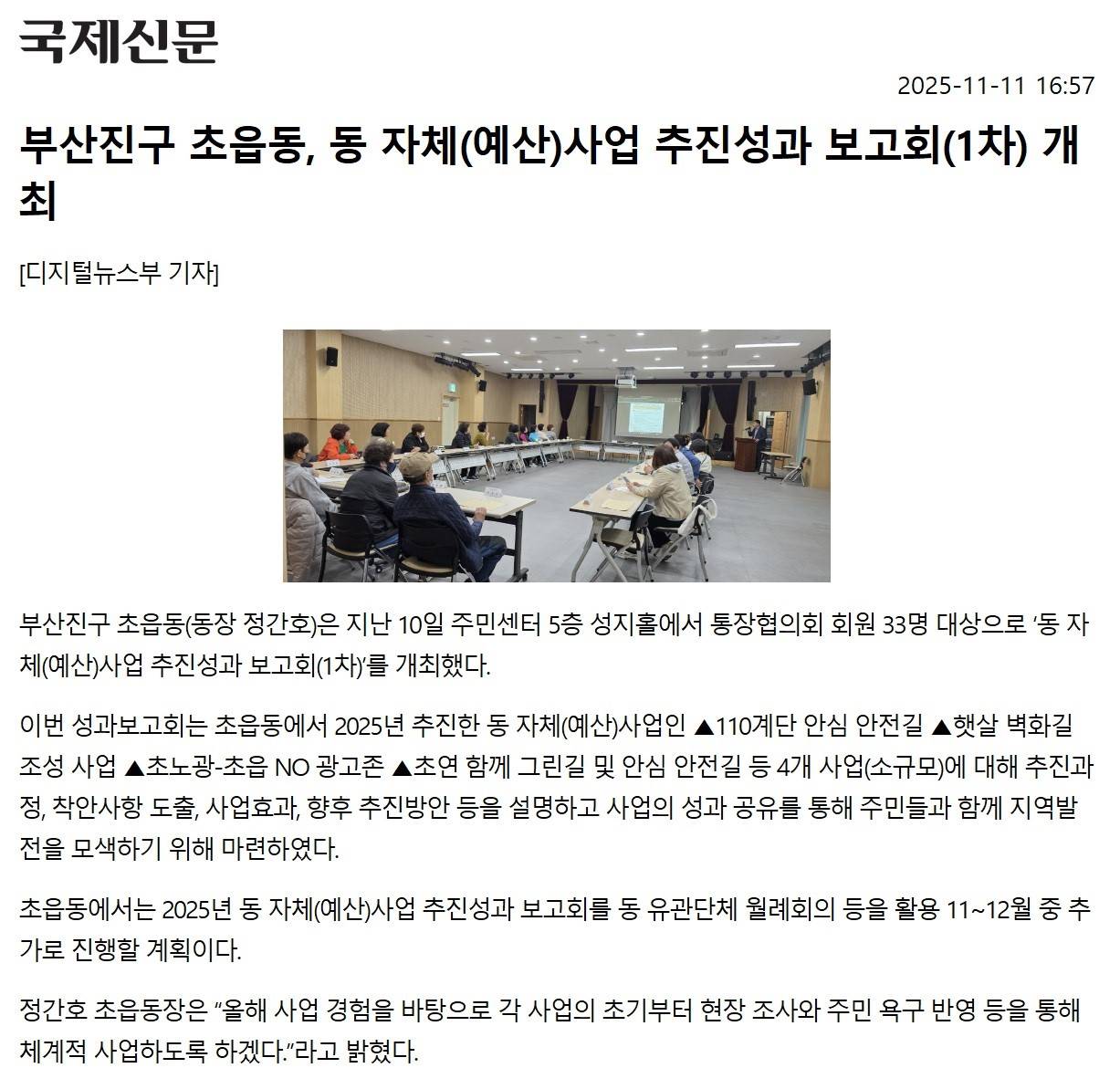 국제신문

2025-11-11 16:57

부산진구 초읍동, 동 자체(예산)사업 추진성과 보고회(1차) 개최

[디지털뉴스부 기자]

부산진구 초읍동(동장 정간호)은 지난 10일 주민센터 5층 성지홀에서 통장협의회 회원 33명 대상으로 ‘동 자체(예산)사업 추진성과 보고회(1차)’를 개최했다.

이번 성과보고회는 초읍동에서 2025년 추진한 동 자체(예산)사업인 ▲110계단 안심 안전길 ▲햇살 벽화길 조성 사업 ▲초노광-초읍 NO 광고존 ▲초연 함께 그린길 및 안심 안전길 등 4개 사업(소규모)에 대해 추진과정, 착안사항 도출, 사업효과, 향후 추진방안 등을 설명하고 사업의 성과 공유를 통해 주민들과 함께 지역발전을 모색하기 위해 마련하였다.

초읍동에서는 2025년 동 자체(예산)사업 추진성과 보고회를 동 유관단체 월례회의 등을 활용 11~12월 중 추가로 진행할 계획이다.

정간호 초읍동장은 “올해 사업 경험을 바탕으로 각 사업의 초기부터 현장 조사와 주민 욕구 반영 등을 통해 체계적 사업하도록 하겠다.”라고 밝혔다.